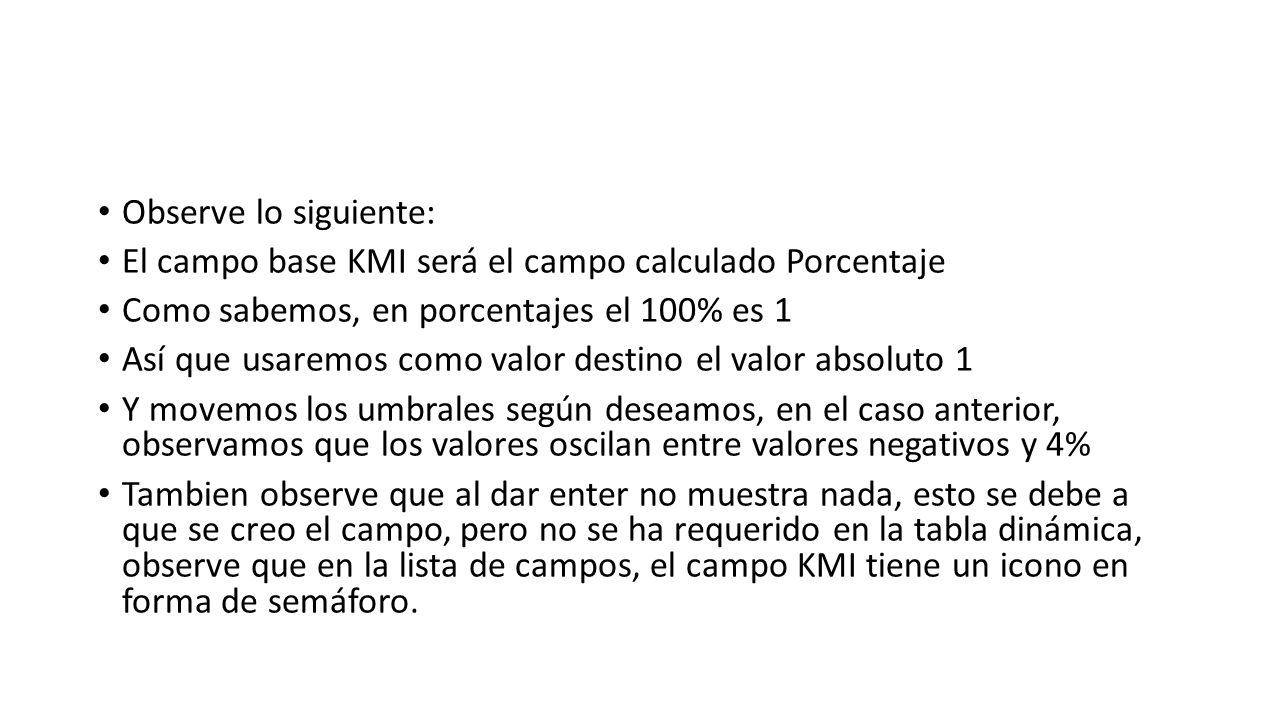 • Observe lo siguiente:
• El campo base KMI será el campo calculado Porcentaje
• Como sabemos, en porcentajes el 100% es 1
• Así que usaremos como valor destino el valor absoluto 1
• Y movemos los umbrales según deseamos, en el caso anterior, observamos que los valores oscilan entre valores negativos y 4%
• Tambien observe que al dar enter no muestra nada, esto se debe a que se creo el campo, pero no se ha requerido en la tabla dinámica, observe que en la lista de campos, el campo KMI tiene un icono en forma de semáforo.